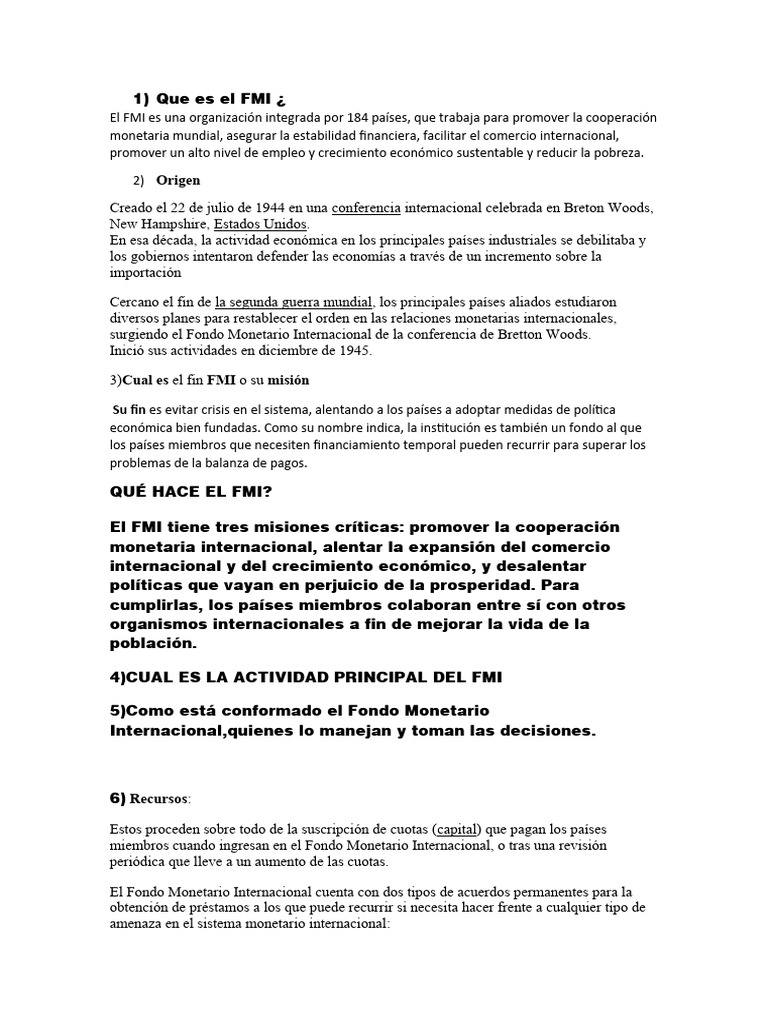 1) Que es el FMI ¿

El FMI es una organización integrada por 184 países, que trabaja para promover la cooperación monetaria mundial, asegurar la estabilidad financiera, facilitar el comercio internacional, promover un alto nivel de empleo y crecimiento económico sustentable y reducir la pobreza.

2) Origen

Creado el 22 de julio de 1944 en una conferencia internacional celebrada en Breton Woods, New Hampshire, Estados Unidos.
En esa década, la actividad económica en los principales países industriales se debilitaba y los gobiernos intentaron defender las economías a través de un incremento sobre la importación

Cercano el fin de la segunda guerra mundial, los principales países aliados estudiaron diversos planes para restablecer el orden en las relaciones monetarias internacionales, surgiendo el Fondo Monetario Internacional de la conferencia de Bretton Woods.
Inició sus actividades en diciembre de 1945.

3)Cual es el fin FMI o su misión

Su fin es evitar crisis en el sistema, alentando a los países a adoptar medidas de política económica bien fundadas. Como su nombre indica, la institución es también un fondo al que los países miembros que necesiten financiamiento temporal pueden recurrir para superar los problemas de la balanza de pagos.

QUÉ HACE EL FMI?

El FMI tiene tres misiones críticas: promover la cooperación monetaria internacional, alentar la expansión del comercio internacional y del crecimiento económico, y desalentar políticas que vayan en perjuicio de la prosperidad. Para cumplirlas, los países miembros colaboran entre sí con otros organismos internacionales a fin de mejorar la vida de la población.

4)CUAL ES LA ACTIVIDAD PRINCIPAL DEL FMI

5)Como está conformado el Fondo Monetario Internacional,quienes lo manejan y toman las decisiones.

6) Recursos:

Estos proceden sobre todo de la suscripción de cuotas (capital) que pagan los países miembros cuando ingresan en el Fondo Monetario Internacional, o tras una revisión periódica que lleve a un aumento de las cuotas.

El Fondo Monetario Internacional cuenta con dos tipos de acuerdos permanentes para la obtención de préstamos a los que puede recurrir si necesita hacer frente a cualquier tipo de amenaza en el sistema monetario internacional: